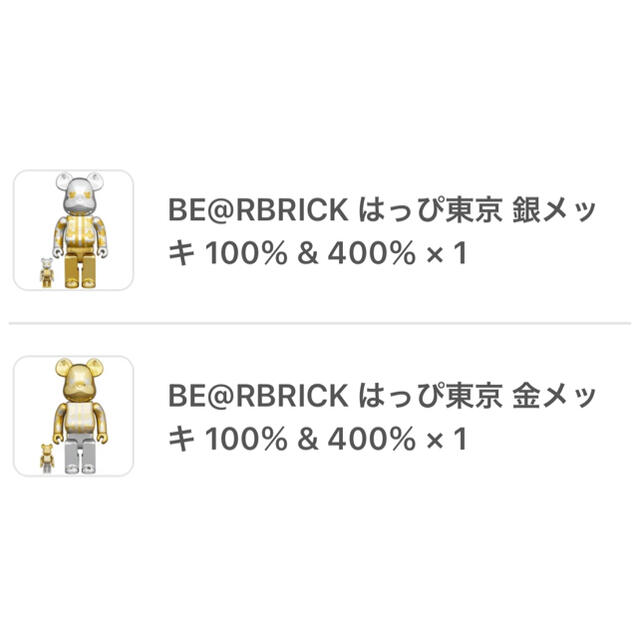 BE@RBRICK はっぴ東京 銀メッキ 100% & 400% × 1

BE@RBRICK はっぴ東京 金メッキ 100% & 400% × 1